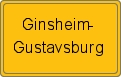 Ginsheim-Gustavsburg